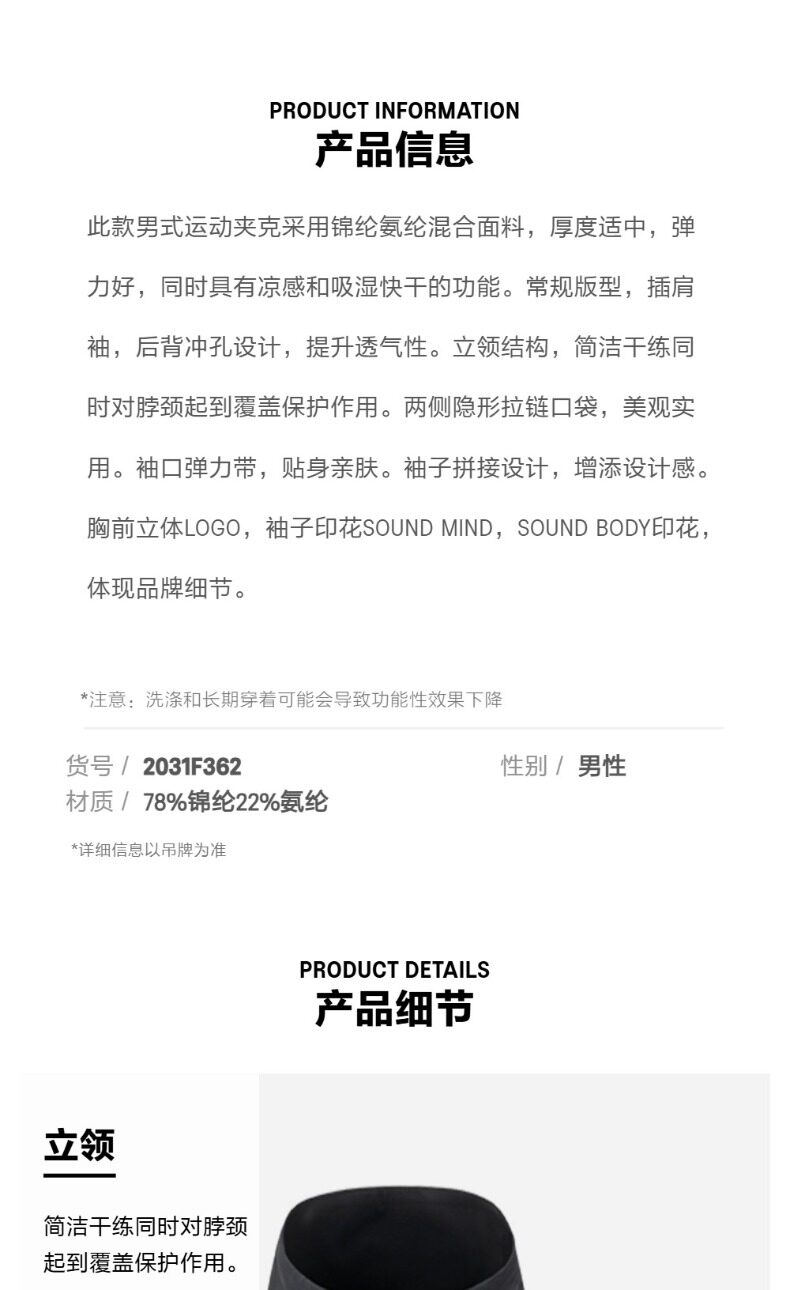 PRODUCT INFORMATION
产品信息

此款男式运动夹克采用锦纶氨纶混合面料，厚度适中，弹力好，同时具有凉感和吸湿快干的功能。常规版型，插肩袖，后背冲孔设计，提升透气性。立领结构，简洁干练同时对脖颈起到覆盖保护作用。两侧隐形拉链口袋，美观实用。袖口弹力带，贴身亲肤。袖子拼接设计，增添设计感。胸前立体LOGO，袖子印花SOUND MIND，SOUND BODY印花，体现品牌细节。

*注意：洗涤和长期穿着可能会导致功能性效果下降

货号 / 2031F362
性别 / 男性
材质 / 78%锦纶22%氨纶

*详细信息以吊牌为准

PRODUCT DETAILS
产品细节

立领

简洁干练同时对脖颈起到覆盖保护作用。